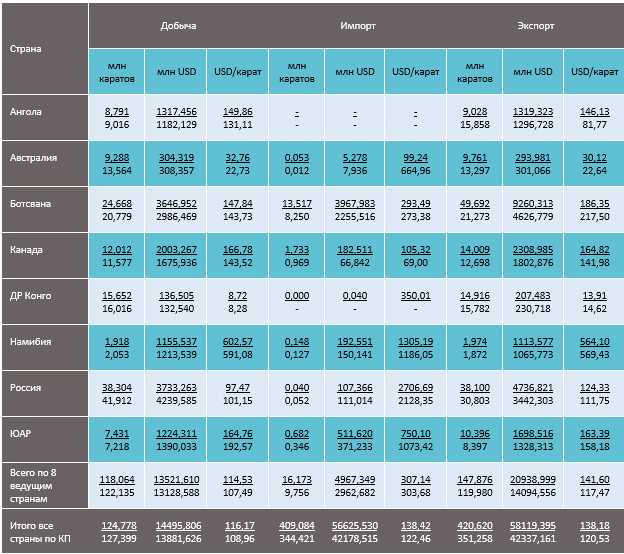 | Страна | Добыча | | | Импорт | | | Экспорт | | |
|---|---|---|---|---|---|---|---|---|---|
| | млн каратов | млн USD | USD/карат | млн каратов | млн USD | USD/карат | млн каратов | млн USD | USD/карат |
| Ангола | 8,791 9,016 | 1317,456 1182,129 | 149,86 131,11 | - - | - - | - - | 9,028 15,858 | 1319,323 1296,728 | 146,13 81,77 |
| Австралия | 9,288 13,564 | 304,319 308,357 | 32,76 22,73 | 0,053 0,012 | 5,278 7,936 | 99,24 664,96 | 9,761 13,297 | 293,981 301,066 | 30,12 22,64 |
| Ботсвана | 24,668 20,779 | 3646,952 2986,469 | 147,84 143,73 | 13,517 8,250 | 3967,983 2255,516 | 293,49 273,38 | 49,692 21,273 | 9260,313 4626,779 | 186,35 217,50 |
| Канада | 12,012 11,577 | 2003,267 1675,936 | 166,78 143,52 | 1,733 0,969 | 182,511 66,842 | 105,32 69,00 | 14,009 12,698 | 2308,985 1802,876 | 164,82 141,98 |
| ДР Конго | 15,652 16,016 | 136,505 132,540 | 8,72 8,28 | 0,000 - | 0,040 - | 350,01 - | 14,916 15,782 | 207,483 230,718 | 13,91 14,62 |
| Намибия | 1,918 2,053 | 1155,537 1213,539 | 602,57 591,08 | 0,148 0,127 | 192,551 150,141 | 1305,19 1186,05 | 1,974 1,872 | 1113,577 1065,773 | 564,10 569,43 |
| Россия | 38,304 41,912 | 3733,263 4239,585 | 97,47 101,15 | 0,040 0,052 | 107,366 111,014 | 2706,69 2128,35 | 38,100 30,803 | 4736,821 3442,303 | 124,33 111,75 |
| ЮАР | 7,431 7,218 | 1224,311 1390,033 | 164,76 192,57 | 0,682 0,346 | 511,620 371,233 | 750,10 1073,42 | 10,396 8,397 | 1698,516 1328,313 | 163,39 158,18 |
| Всего по 8 ведущим странам | 118,064 122,135 | 13521,610 13128,588 | 114,53 107,49 | 16,173 9,756 | 4967,349 2962,682 | 307,14 303,68 | 147,876 119,980 | 20938,999 14094,556 | 141,60 117,47 |
| Итого все страны по КП | 124,778 127,399 | 14495,806 13881,626 | 116,17 108,96 | 409,084 344,421 | 56625,530 42178,515 | 138,42 122,46 | 420,620 351,258 | 58119,395 42337,161 | 138,18 120,53 |